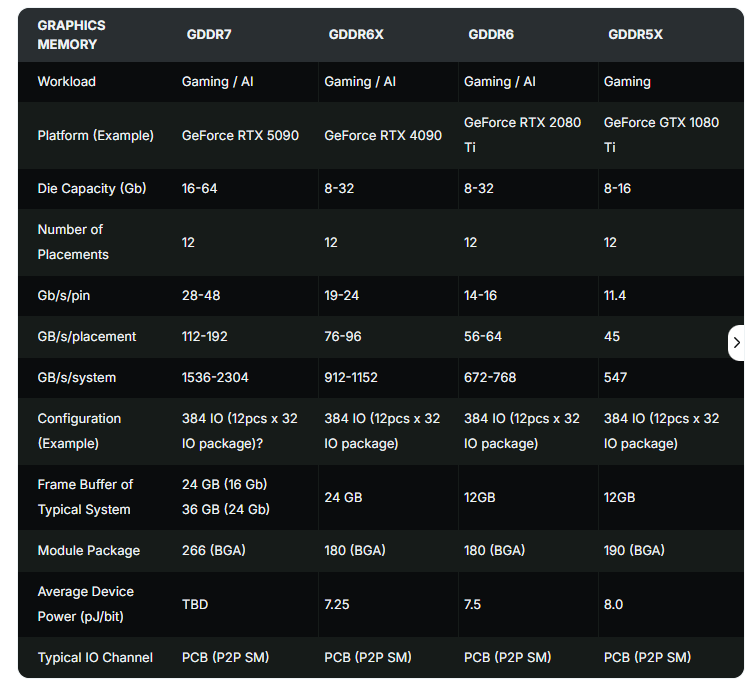 | GRAPHICS MEMORY | GDDR7 | GDDR6X | GDDR6 | GDDR5X |
|---|---|---|---|---|
| Workload | Gaming / AI | Gaming / AI | Gaming / AI | Gaming |
| Platform (Example) | GeForce RTX 5090 | GeForce RTX 4090 | GeForce RTX 2080 Ti | GeForce GTX 1080 Ti |
| Die Capacity (Gb) | 16-64 | 8-32 | 8-32 | 8-16 |
| Number of Placements | 12 | 12 | 12 | 12 |
| Gb/s/pin | 28-48 | 19-24 | 14-16 | 11.4 |
| GB/s/placement | 112-192 | 76-96 | 56-64 | 45 |
| GB/s/system | 1536-2304 | 912-1152 | 672-768 | 547 |
| Configuration (Example) | 384 IO (12pcs x 32 IO package)? | 384 IO (12pcs x 32 IO package) | 384 IO (12pcs x 32 IO package) | 384 IO (12pcs x 32 IO package) |
| Frame Buffer of Typical System | 24 GB (16 Gb) 36 GB (24 Gb) | 24 GB | 12GB | 12GB |
| Module Package | 266 (BGA) | 180 (BGA) | 180 (BGA) | 190 (BGA) |
| Average Device Power (pJ/bit) | TBD | 7.25 | 7.5 | 8.0 |
| Typical IO Channel | PCB (P2P SM) | PCB (P2P SM) | PCB (P2P SM) | PCB (P2P SM) |